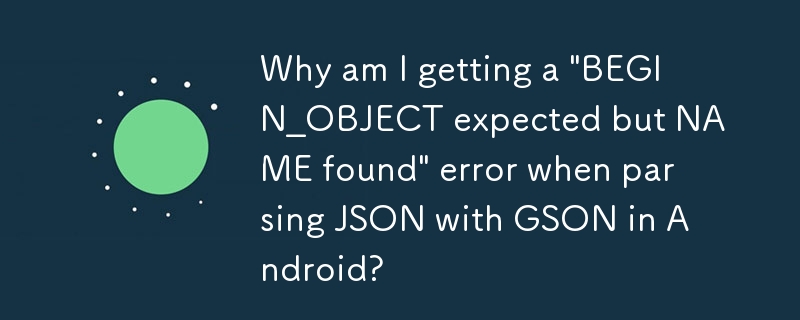 Why am I getting a "BEGIN_OBJECT expected but NAME found" error when parsing JSON with GSON in Android?